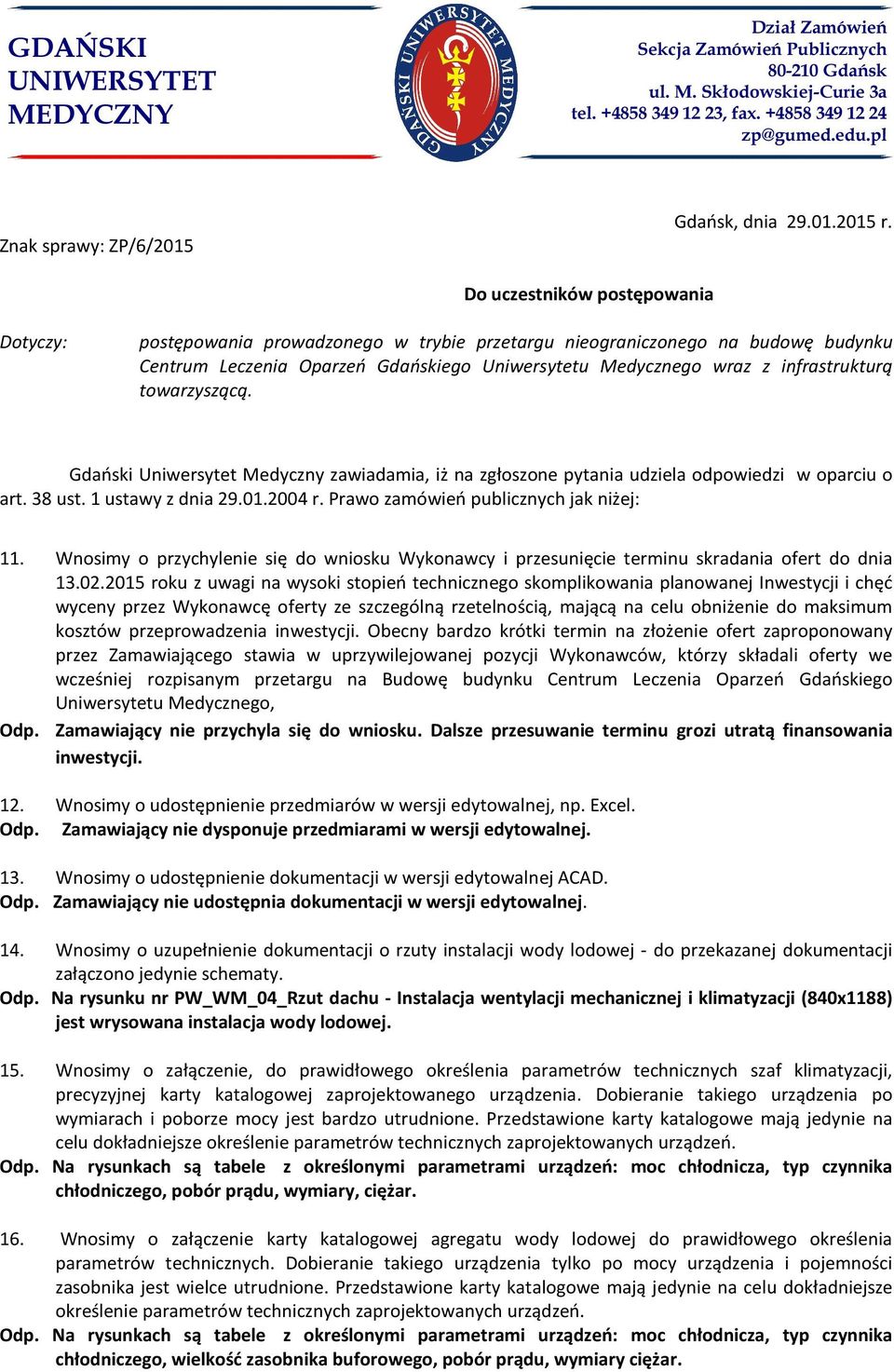 GDAŃSKI UNIWERSYTET MEDYCZNY

GDAŃSKI UNIWERSYTET MEDYCZNY

Dział Zamówień
Sekcja Zamówień Publicznych
80-210 Gdańsk
ul. M. Skłodowskiej-Curie 3a
tel. +4858 349 12 23, fax. +4858 349 12 24
zp@gumed.edu.pl

Gdańsk, dnia 29.01.2015 r.

Znak sprawy: ZP/6/2015

Do uczestników postępowania

Dotyczy: postępowania prowadzonego w trybie przetargu nieograniczonego na budowę budynku Centrum Leczenia Oparzeń Gdańskiego Uniwersytetu Medycznego wraz z infrastrukturą towarzyszącą.

Gdański Uniwersytet Medyczny zawiadamia, iż na zgłoszone pytania udziela odpowiedzi w oparciu o art. 38 ust. 1 ustawy z dnia 29.01.2004 r. Prawo zamówień publicznych jak niżej:

11. Wnosimy o przychylenie się do wniosku Wykonawcy i przesunięcie terminu skradania ofert do dnia 13.02.2015 roku z uwagi na wysoki stopień technicznego skomplikowania planowanej Inwestycji i chęć wyceny przez Wykonawcę oferty ze szczególną rzetelnością, mającą na celu obniżenie do maksimum kosztów przeprowadzenia inwestycji. Obecny bardzo krótki termin na złożenie ofert zaproponowany przez Zamawiającego stawia w uprzywilejowanej pozycji Wykonawców, którzy składali oferty we wcześniej rozpisanym przetargu na Budowę budynku Centrum Leczenia Oparzeń Gdańskiego Uniwersytetu Medycznego,
Odp. Zamawiający nie przychyla się do wniosku. Dalsze przesuwanie terminu grozi utratą finansowania inwestycji.

12. Wnosimy o udostępnienie przedmiarów w wersji edytowalnej, np. Excel.
Odp. Zamawiający nie dysponuje przedmiarami w wersji edytowalnej.

13. Wnosimy o udostępnienie dokumentacji w wersji edytowalnej ACAD.
Odp. Zamawiający nie udostępnia dokumentacji w wersji edytowalnej.

14. Wnosimy o uzupełnienie dokumentacji o rzuty instalacji wody lodowej - do przekazanej dokumentacji załączono jedynie schematy.
Odp. Na rysunku nr PW_WM_04_Rzut dachu - Instalacja wentylacji mechanicznej i klimatyzacji (840x1188) jest wrysowana instalacja wody lodowej.

15. Wnosimy o załączenie, do prawidłowego określenia parametrów technicznych szaf klimatyzacji, precyzyjnej karty katalogowej zaprojektowanego urządzenia. Dobieranie takiego urządzenia po wymiarach i poborze mocy jest bardzo utrudnione. Przedstawione karty katalogowe mają jedynie na celu dokładniejsze określenie parametrów technicznych zaprojektowanych urządzeń.
Odp. Na rysunkach są tabele z określonymi parametrami urządzeń: moc chłodnicza, typ czynnika chłodniczego, pobór prądu, wymiary, ciężar.

16. Wnosimy o załączenie karty katalogowej agregatu wody lodowej do prawidłowego określenia parametrów technicznych. Dobieranie takiego urządzenia tylko po mocy urządzenia i pojemności zasobnika jest wielce utrudnione. Przedstawione karty katalogowe mają jedynie na celu dokładniejsze określenie parametrów technicznych zaprojektowanych urządzeń.
Odp. Na rysunkach są tabele z określonymi parametrami urządzeń: moc chłodnicza, typ czynnika chłodniczego, wielkość zasobnika buforowego, pobór prądu, wymiary ciężar.